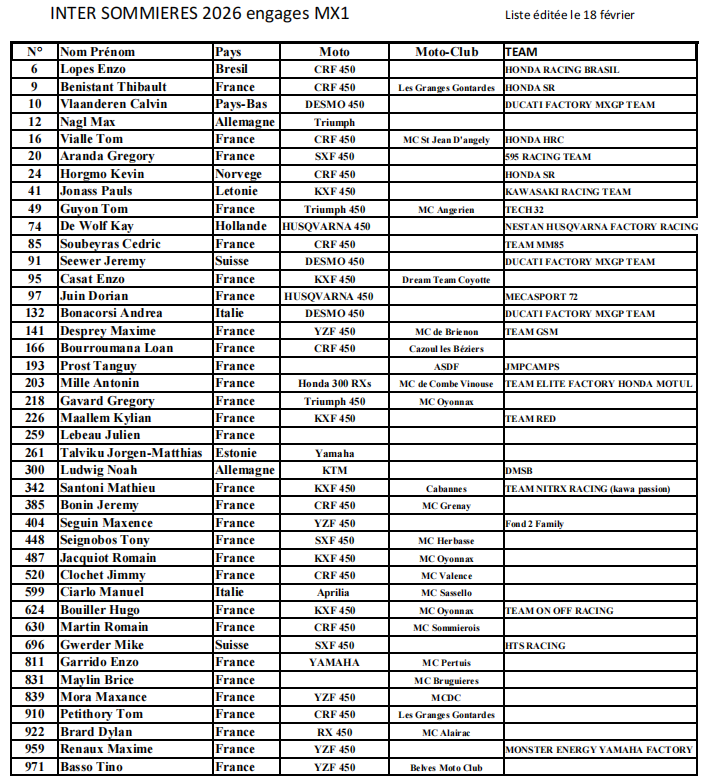 INTER SOMMIERES 2026 engages MX1

Liste éditée le 18 février

| N° | Nom Prénom | Pays | Moto | Moto-Club | TEAM |
|---|---|---|---|---|---|
| 6 | Lopes Enzo | Bresil | CRF 450 | | HONDA RACING BRASIL |
| 9 | Benistant Thibault | France | CRF 450 | Les Granges Gontardes | HONDA SR |
| 10 | Vlaanderen Calvin | Pays-Bas | DESMO 450 | | DUCATI FACTORY MXGP TEAM |
| 12 | Nagl Max | Allemagne | Triumph | | |
| 16 | Vialle Tom | France | CRF 450 | MC St Jean D'angely | HONDA HRC |
| 20 | Aranda Gregory | France | SXF 450 | | 595 RACING TEAM |
| 24 | Horgmo Kevin | Norvege | CRF 450 | | HONDA SR |
| 41 | Jonass Pauls | Letonie | KXF 450 | | KAWASAKI RACING TEAM |
| 49 | Guyon Tom | France | Triumph 450 | MC Angerien | TECH 32 |
| 74 | De Wolf Kay | Hollande | HUSQVARNA 450 | | NESTAN HUSQVARNA FACTORY RACING |
| 85 | Soubeyras Cedric | France | CRF 450 | | TEAM MM85 |
| 91 | Seewer Jeremy | Suisse | DESMO 450 | | DUCATI FACTORY MXGP TEAM |
| 95 | Casat Enzo | France | KXF 450 | Dream Team Coyotte | |
| 97 | Juin Dorian | France | HUSQVARNA 450 | | MECASPORT 72 |
| 132 | Bonacorsi Andrea | Italie | DESMO 450 | | DUCATI FACTORY MXGP TEAM |
| 141 | Desprey Maxime | France | YZF 450 | MC de Brienon | TEAM GSM |
| 166 | Bourroumana Loan | France | CRF 450 | Cazoul les Béziers | |
| 193 | Prost Tanguy | France | | ASDF | JMPCAMPS |
| 203 | Mille Antonin | France | Honda 300 RXs | MC de Combe Vinouse | TEAM ELITE FACTORY HONDA MOTUL |
| 218 | Gavard Gregory | France | Triumph 450 | MC Oyonnax | |
| 226 | Maallem Kylian | France | KXF 450 | | TEAM RED |
| 259 | Lebeau Julien | France | | | |
| 261 | Talviku Jorgen-Matthias | Estonie | Yamaha | | |
| 300 | Ludwig Noah | Allemagne | KTM | | DMSB |
| 342 | Santoni Mathieu | France | KXF 450 | Cabannes | TEAM NITRX RACING (kawa passion) |
| 385 | Bonin Jeremy | France | CRF 450 | MC Grenay | |
| 404 | Seguin Maxence | France | YZF 450 | | Fond 2 Family |
| 448 | Seignobos Tony | France | SXF 450 | MC Herbasse | |
| 487 | Jacquiot Romain | France | KXF 450 | MC Oyonnax | |
| 520 | Clochet Jimmy | France | CRF 450 | MC Valence | |
| 599 | Ciarlo Manuel | Italie | Aprilia | MC Sassello | |
| 624 | Bouiller Hugo | France | KXF 450 | MC Oyonnax | TEAM ON OFF RACING |
| 630 | Martin Romain | France | CRF 450 | MC Sommierois | |
| 696 | Gwerder Mike | Suisse | SXF 450 | | HTS RACING |
| 811 | Garrido Enzo | France | YAMAHA | MC Pertuis | |
| 831 | Maylin Brice | France | | MC Bruguieres | |
| 839 | Mora Maxance | France | YZF 450 | MCDC | |
| 910 | Petithory Tom | France | CRF 450 | Les Granges Gontardes | |
| 922 | Brard Dylan | France | RX 450 | MC Alairac | |
| 959 | Renaux Maxime | France | YZF 450 | | MONSTER ENERGY YAMAHA FACTORY |
| 971 | Basso Tino | France | YZF 450 | Belves Moto Club | |